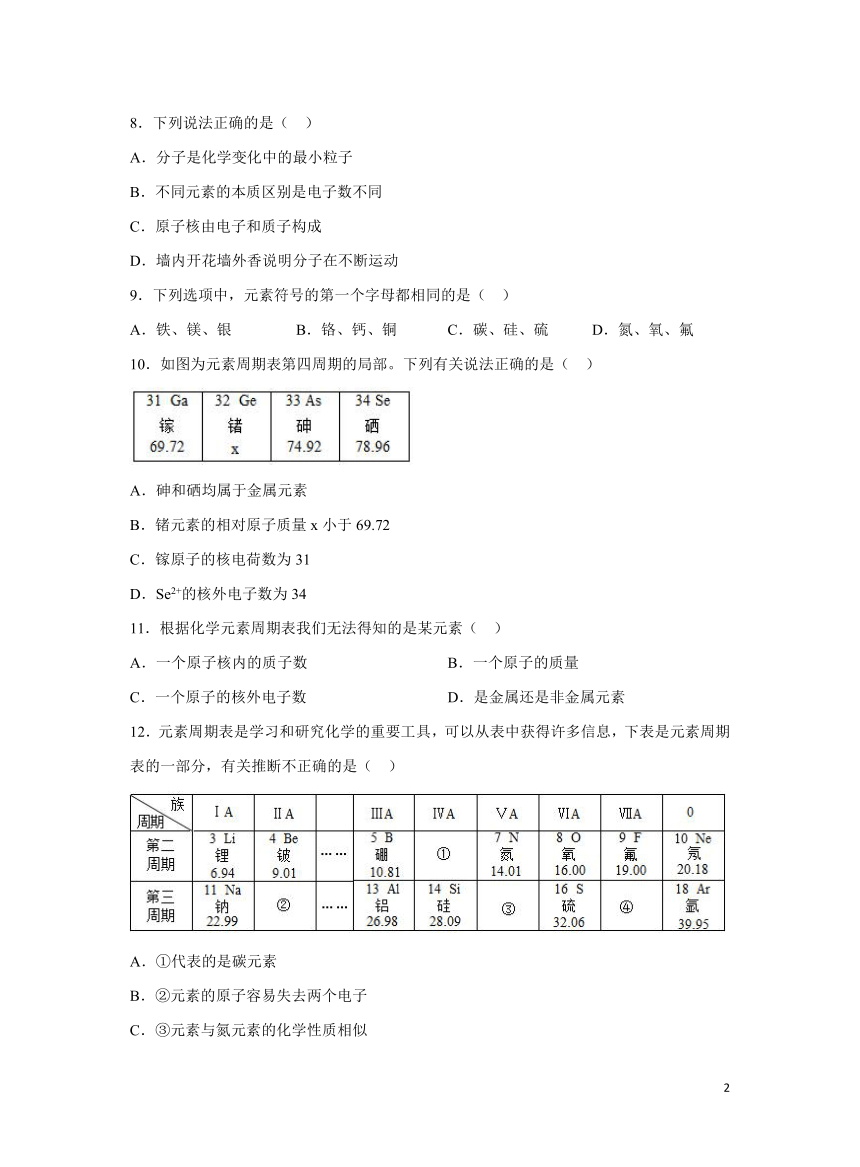 8．下列说法正确的是（　）

A．分子是化学变化中的最小粒子

B．不同元素的本质区别是电子数不同

C．原子核由电子和质子构成

D．墙内开花墙外香说明分子在不断运动

9．下列选项中，元素符号的第一个字母都相同的是（　）

A．铁、镁、银　　B．铬、钙、铜　　C．碳、硅、硫　　D．氮、氧、氟

10．如图为元素周期表第四周期的局部。下列有关说法正确的是（　）

| 31 Ga 镓 69.72 | 32 Ge 锗 x | 33 As 砷 74.92 | 34 Se 硒 78.96 |
|---|---|---|---|

A．砷和硒均属于金属元素

B．锗元素的相对原子质量 x 小于 69.72

C．镓原子的核电荷数为 31

D．$Se^{2+}$的核外电子数为 34

11．根据化学元素周期表我们无法得知的是某元素（　）

A．一个原子核内的质子数　　B．一个原子的质量

C．一个原子的核外电子数　　D．是金属还是非金属元素

12．元素周期表是学习和研究化学的重要工具，可以从表中获得许多信息，下表是元素周期表的一部分，有关推断不正确的是（　）

| 族 周期 | ⅠA | ⅡA | | ⅢA | ⅣA | ⅤA | ⅥA | ⅦA | 0 |
|---|---|---|---|---|---|---|---|---|---|
| 第二周期 | 3 Li 锂 6.94 | 4 Be 铍 9.01 | …… | 5 B 硼 10.81 | ① | 7 N 氮 14.01 | 8 O 氧 16.00 | 9 F 氟 19.00 | 10 Ne 氖 20.18 |
| 第三周期 | 11 Na 钠 22.99 | ② | …… | 13 Al 铝 26.98 | 14 Si 硅 28.09 | ③ | 16 S 硫 32.06 | ④ | 18 Ar 氩 39.95 |

A．①代表的是碳元素

B．②元素的原子容易失去两个电子

C．③元素与氮元素的化学性质相似

2